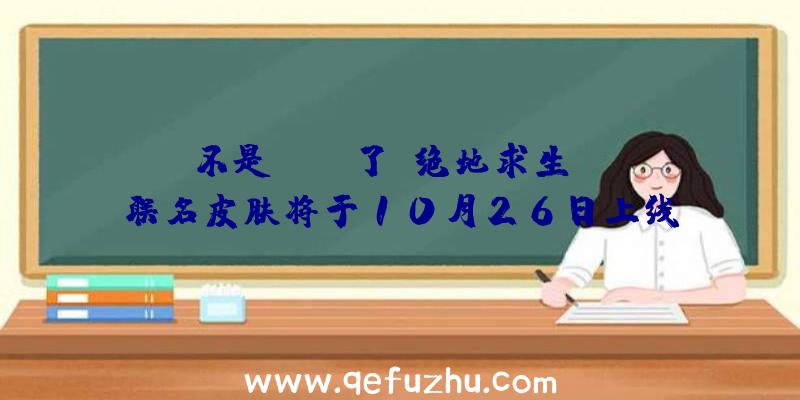 不是 了 绝地求生

联名皮肤将于10月26日上线

www.qefuzhu.com